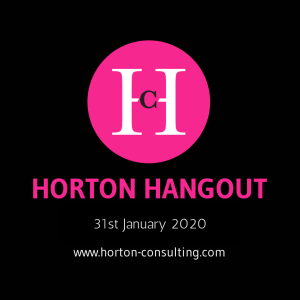 HC

HORTON HANGOUT

31st January 2020

www.horton-consulting.com